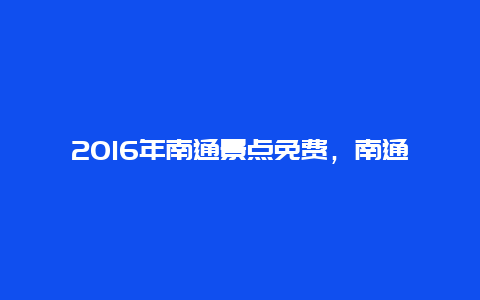 2016年南通景点免费，南通